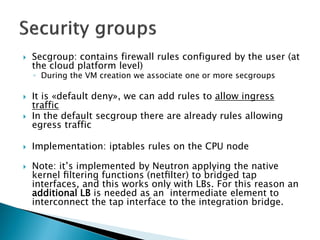 Security groups

Secgroup: contains firewall rules configured by the user (at the cloud platform level)
During the VM creation we associate one or more secgroups

It is «default deny», we can add rules to allow ingress traffic

In the default secgroup there are already rules allowing egress traffic

Implementation: iptables rules on the CPU node

Note: it's implemented by Neutron applying the native kernel filtering functions (netfilter) to bridged tap interfaces, and this works only with LBs. For this reason an additional LB is needed as an intermediate element to interconnect the tap interface to the integration bridge.